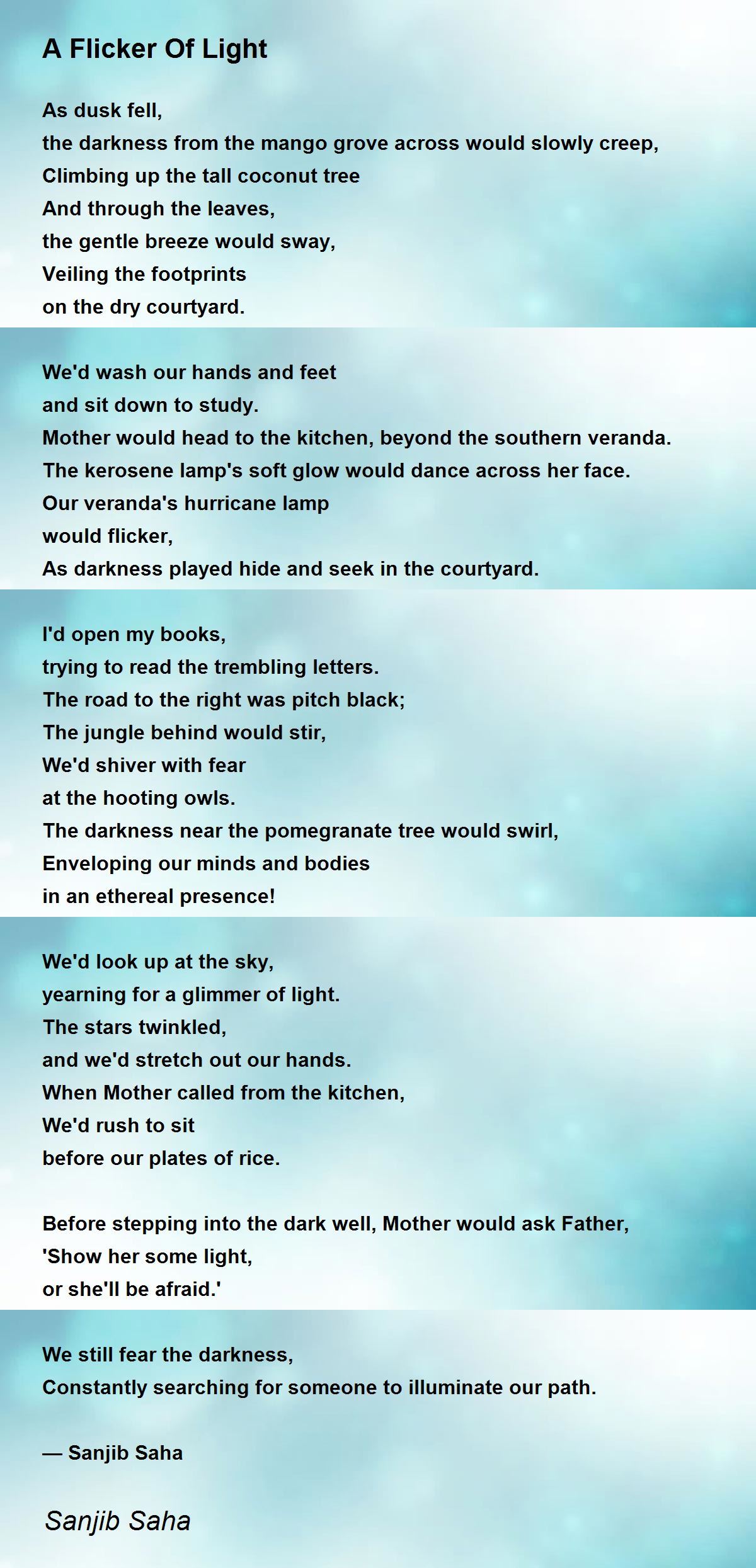 A Flicker Of Light

As dusk fell,
the darkness from the mango grove across would slowly creep,
Climbing up the tall coconut tree
And through the leaves,
the gentle breeze would sway,
Veiling the footprints
on the dry courtyard.

We'd wash our hands and feet
and sit down to study.
Mother would head to the kitchen, beyond the southern veranda.
The kerosene lamp's soft glow would dance across her face.
Our veranda's hurricane lamp
would flicker,
As darkness played hide and seek in the courtyard.

I'd open my books,
trying to read the trembling letters.
The road to the right was pitch black;
The jungle behind would stir,
We'd shiver with fear
at the hooting owls.
The darkness near the pomegranate tree would swirl,
Enveloping our minds and bodies
in an ethereal presence!

We'd look up at the sky,
yearning for a glimmer of light.
The stars twinkled,
and we'd stretch out our hands.
When Mother called from the kitchen,
We'd rush to sit
before our plates of rice.

Before stepping into the dark well, Mother would ask Father,
'Show her some light,
or she'll be afraid.'

We still fear the darkness,
Constantly searching for someone to illuminate our path.

— Sanjib Saha

Sanjib Saha